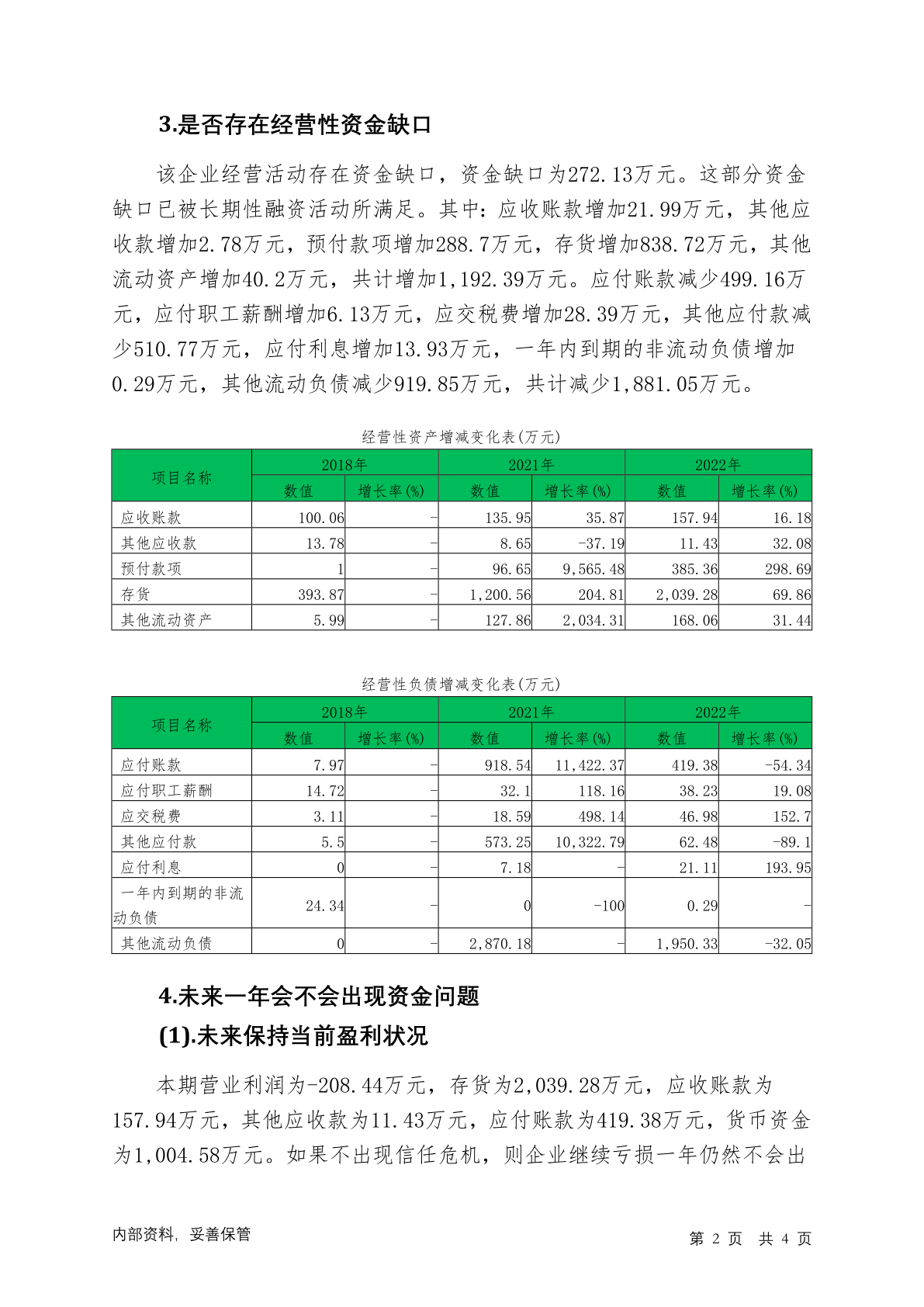 3.是否存在经营性资金缺口

该企业经营活动存在资金缺口，资金缺口为272.13万元。这部分资金缺口已被长期性融资活动所满足。其中：应收账款增加21.99万元，其他应收款增加2.78万元，预付款项增加288.7万元，存货增加838.72万元，其他流动资产增加40.2万元，共计增加1,192.39万元。应付账款减少499.16万元，应付职工薪酬增加6.13万元，应交税费增加28.39万元，其他应付款减少510.77万元，应付利息增加13.93万元，一年内到期的非流动负债增加0.29万元，其他流动负债减少919.85万元，共计减少1,881.05万元。

经营性资产增减变化表(万元)

| 项目名称 | 2018年 数值 | 2018年 增长率(%) | 2021年 数值 | 2021年 增长率(%) | 2022年 数值 | 2022年 增长率(%) |
|---|---|---|---|---|---|---|
| 应收账款 | 100.06 | - | 135.95 | 35.87 | 157.94 | 16.18 |
| 其他应收款 | 13.78 | - | 8.65 | -37.19 | 11.43 | 32.08 |
| 预付款项 | 1 | - | 96.65 | 9,565.48 | 385.36 | 298.69 |
| 存货 | 393.87 | - | 1,200.56 | 204.81 | 2,039.28 | 69.86 |
| 其他流动资产 | 5.99 | - | 127.86 | 2,034.31 | 168.06 | 31.44 |

经营性负债增减变化表(万元)

| 项目名称 | 2018年 数值 | 2018年 增长率(%) | 2021年 数值 | 2021年 增长率(%) | 2022年 数值 | 2022年 增长率(%) |
|---|---|---|---|---|---|---|
| 应付账款 | 7.97 | - | 918.54 | 11,422.37 | 419.38 | -54.34 |
| 应付职工薪酬 | 14.72 | - | 32.1 | 118.16 | 38.23 | 19.08 |
| 应交税费 | 3.11 | - | 18.59 | 498.14 | 46.98 | 152.7 |
| 其他应付款 | 5.5 | - | 573.25 | 10,322.79 | 62.48 | -89.1 |
| 应付利息 | 0 | - | 7.18 | - | 21.11 | 193.95 |
| 一年内到期的非流动负债 | 24.34 | - | 0 | -100 | 0.29 | - |
| 其他流动负债 | 0 | - | 2,870.18 | - | 1,950.33 | -32.05 |

4.未来一年会不会出现资金问题

(1).未来保持当前盈利状况

本期营业利润为-208.44万元，存货为2,039.28万元，应收账款为157.94万元，其他应收款为11.43万元，应付账款为419.38万元，货币资金为1,004.58万元。如果不出现信任危机，则企业继续亏损一年仍然不会出

内部资料，妥善保管 第 2 页 共 4 页